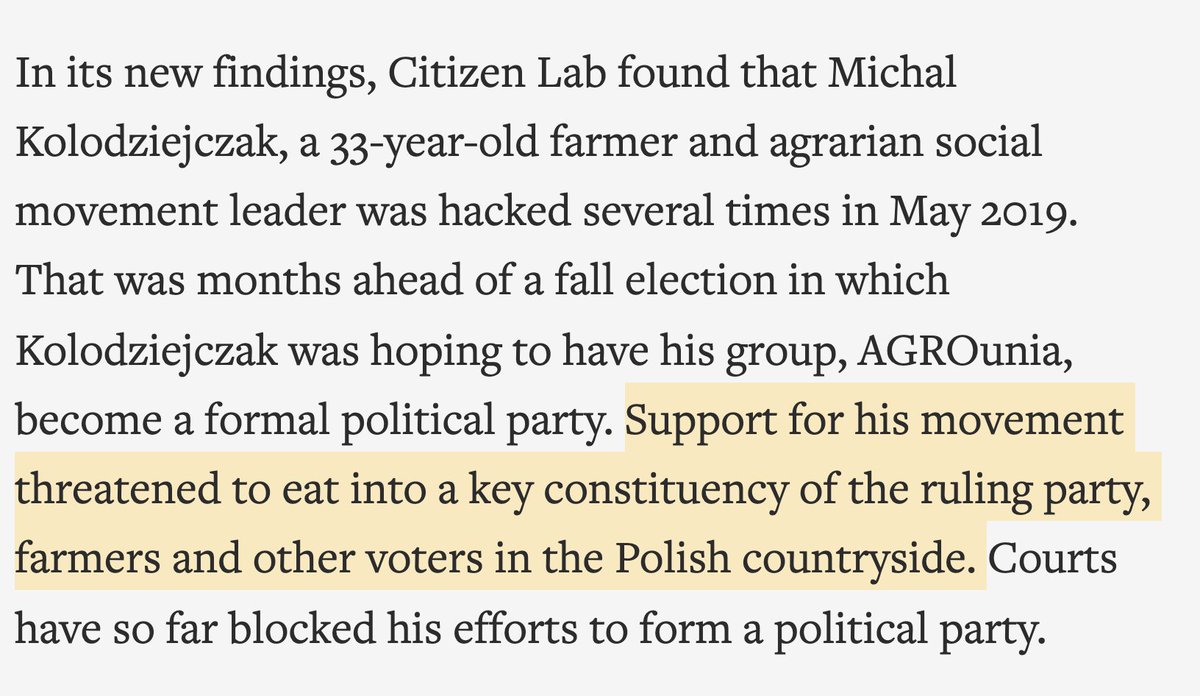 In its new findings, Citizen Lab found that Michal Kolodziejczak, a 33-year-old farmer and agrarian social movement leader was hacked several times in May 2019. That was months ahead of a fall election in which Kolodziejczak was hoping to have his group, AGROunia, become a formal political party. Support for his movement threatened to eat into a key constituency of the ruling party, farmers and other voters in the Polish countryside. Courts have so far blocked his efforts to form a political party.